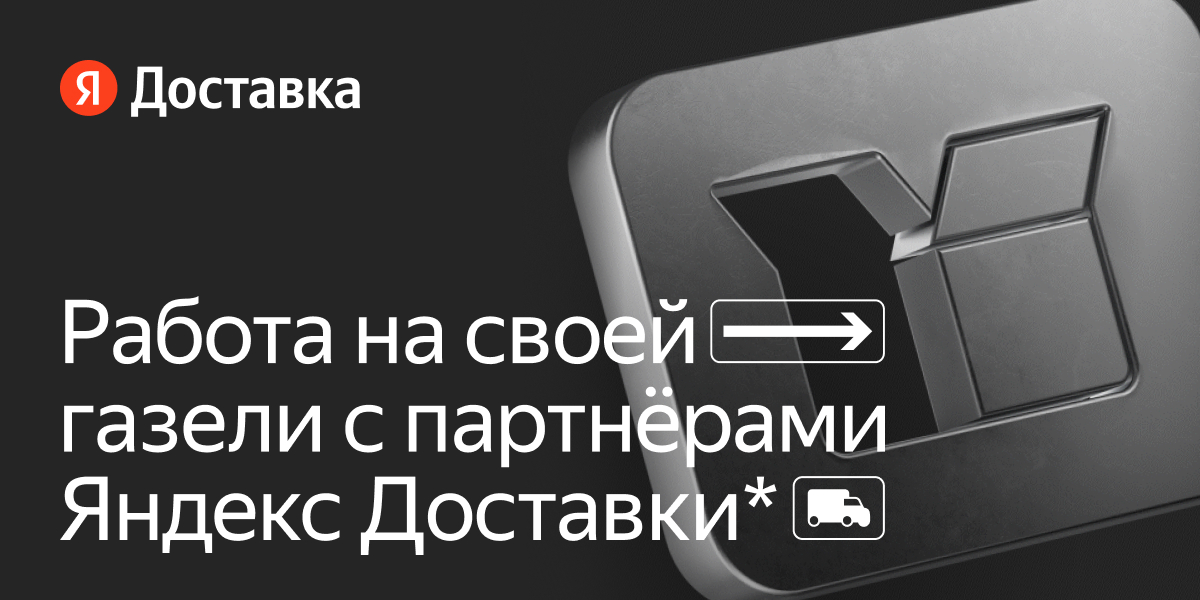 Я Доставка

Работа на своей газели с партнёрами Яндекс Доставки*